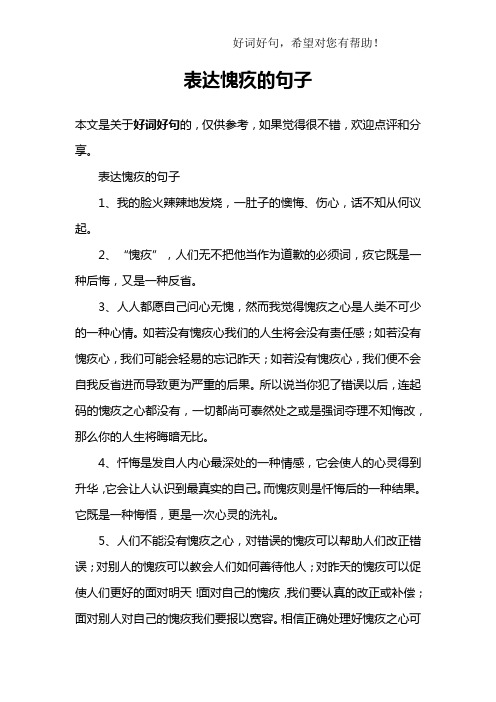 好词好句，希望对您有帮助！

表达愧疚的句子

本文是关于好词好句的，仅供参考，如果觉得很不错，欢迎点评和分享。

表达愧疚的句子

1、我的脸火辣辣地发烧，一肚子的懊悔、伤心，话不知从何议起。

2、“愧疚”，人们无不把他当作为道歉的必须词，疚它既是一种后悔，又是一种反省。

3、人人都愿自己问心无愧，然而我觉得愧疚之心是人类不可少的一种心情。如若没有愧疚心我们的人生将会没有责任感；如若没有愧疚心，我们可能会轻易的忘记昨天；如若没有愧疚心，我们便不会自我反省进而导致更为严重的后果。所以说当你犯了错误以后，连起码的愧疚之心都没有，一切都尚可泰然处之或是强词夺理不知悔改，那么你的人生将晦暗无比。

4、忏悔是发自人内心最深处的一种情感，它会使人的心灵得到升华，它会让人认识到最真实的自己。而愧疚则是忏悔后的一种结果。它既是一种悔悟，更是一次心灵的洗礼。

5、人们不能没有愧疚之心，对错误的愧疚可以帮助人们改正错误；对别人的愧疚可以教会人们如何善待他人；对昨天的愧疚可以促使人们更好的面对明天！面对自己的愧疚，我们要认真的改正或补偿；面对别人对自己的愧疚我们要报以宽容。相信正确处理好愧疚之心可